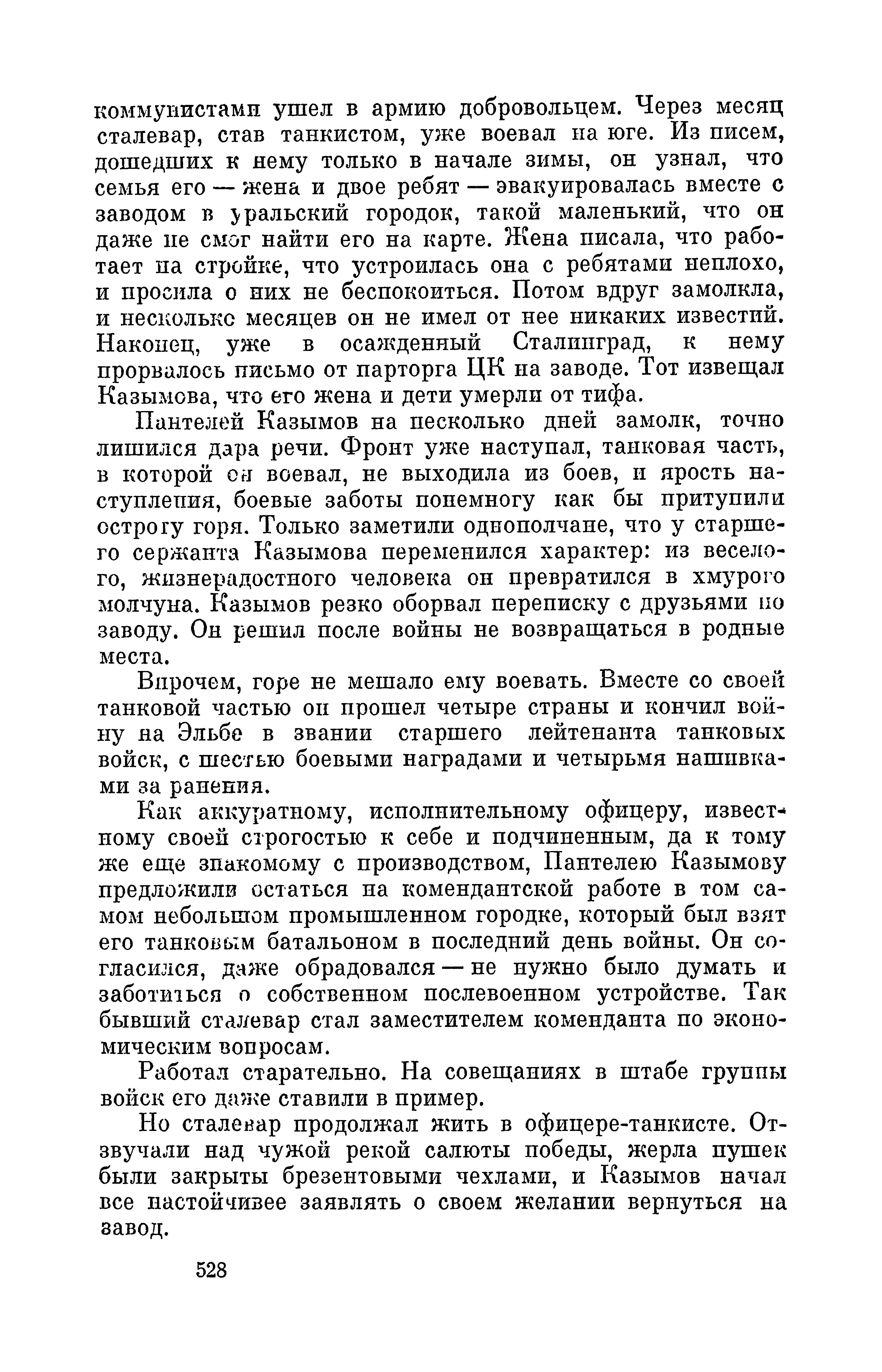 коммунистами ушел в армию добровольцем. Через месяц сталевар, став танкистом, уже воевал на юге. Из писем, дошедших к нему только в начале зимы, он узнал, что семья его — жена и двое ребят — эвакуировалась вместе с заводом в уральский городок, такой маленький, что он даже не смог найти его на карте. Жена писала, что работает на стройке, что устроилась она с ребятами неплохо, и просила о них не беспокоиться. Потом вдруг замолкла, и несколько месяцев он не имел от нее никаких известий. Наконец, уже в осажденный Сталинград, к нему прорвалось письмо от парторга ЦК на заводе. Тот извещал Казымова, что его жена и дети умерли от тифа.

Пантелей Казымов на несколько дней замолк, точно лишился дара речи. Фронт уже наступал, танковая часть, в которой он воевал, не выходила из боев, и ярость наступления, боевые заботы понемногу как бы притупили остроту горя. Только заметили однополчане, что у старшего сержанта Казымова переменился характер: из веселого, жизнерадостного человека он превратился в хмурого молчуна. Казымов резко оборвал переписку с друзьями по заводу. Он решил после войны не возвращаться в родные места.

Впрочем, горе не мешало ему воевать. Вместе со своей танковой частью он прошел четыре страны и кончил войну на Эльбе в звании старшего лейтенанта танковых войск, с шестью боевыми наградами и четырьмя нашивками за ранения.

Как аккуратному, исполнительному офицеру, известному своей строгостью к себе и подчиненным, да к тому же еще знакомому с производством, Пантелею Казымову предложили остаться на комендантской работе в том самом небольшом промышленном городке, который был взят его танковым батальоном в последний день войны. Он согласился, даже обрадовался — не нужно было думать и заботиться о собственном послевоенном устройстве. Так бывший сталевар стал заместителем коменданта по экономическим вопросам.

Работал старательно. На совещаниях в штабе группы войск его даже ставили в пример.

Но сталевар продолжал жить в офицере-танкисте. Отзвучали над чужой рекой салюты победы, жерла пушек были закрыты брезентовыми чехлами, и Казымов начал все настойчивее заявлять о своем желании вернуться на завод.

528